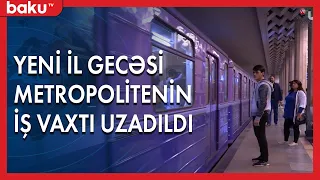 baku TV

YENİ İL GECƏSİ METROPOLİTENİN İŞ VAXTI UZADILDI